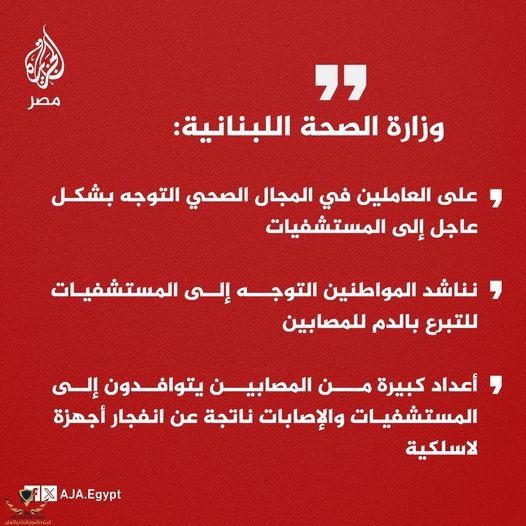 الجزيرة
مصر

وزارة الصحة اللبنانية:

على العاملين في المجال الصحي التوجه بشكل عاجل إلى المستشفيات

نناشد المواطنين التوجه إلى المستشفيات للتبرع بالدم للمصابين

أعداد كبيرة من المصابين يتوافدون إلى المستشفيات والإصابات ناتجة عن انفجار أجهزة لاسلكية

AJA.Egypt